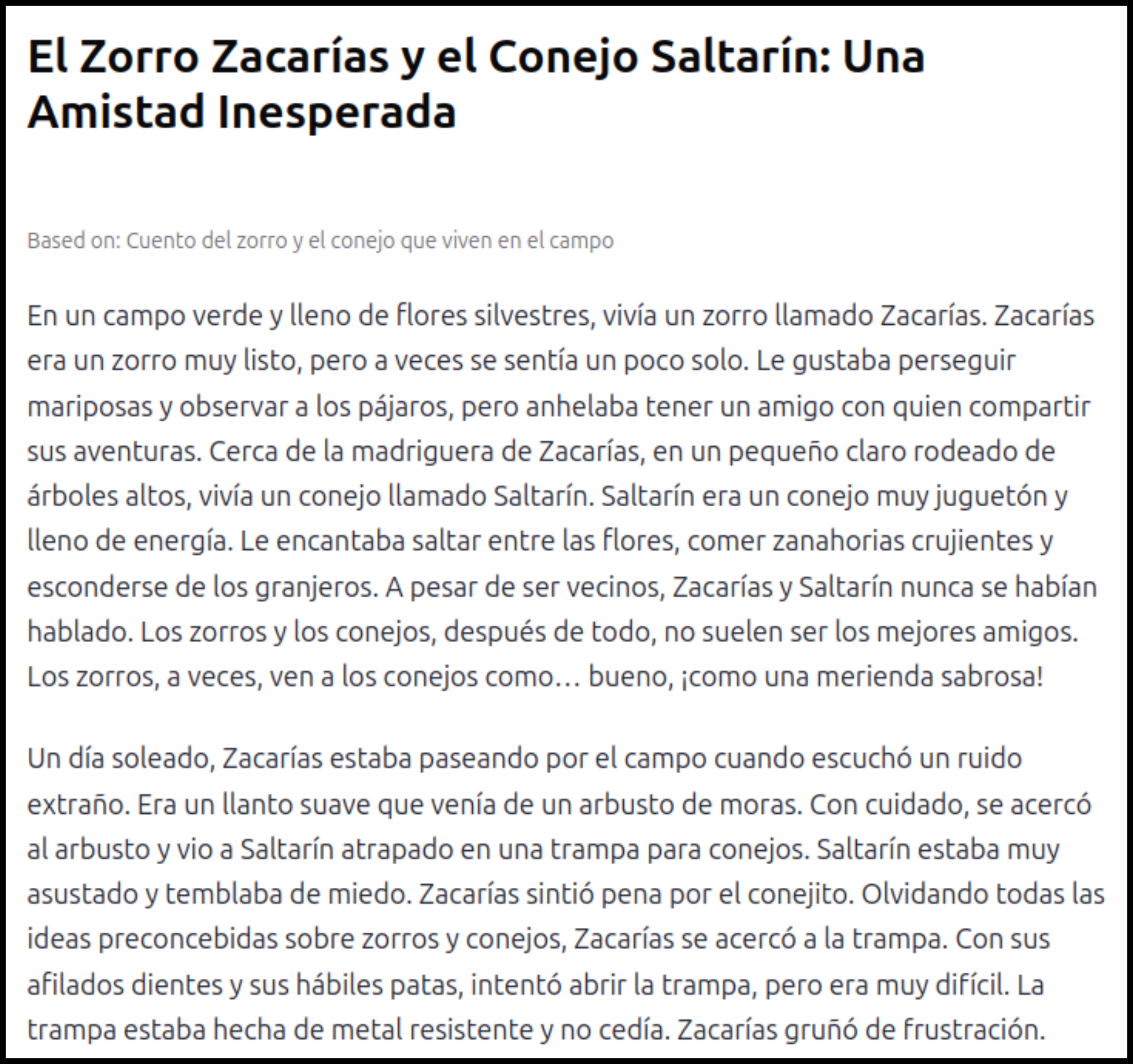 El Zorro Zacarías y el Conejo Saltarín: Una Amistad Inesperada

Based on: Cuento del zorro y el conejo que viven en el campo

En un campo verde y lleno de flores silvestres, vivía un zorro llamado Zacarías. Zacarías era un zorro muy listo, pero a veces se sentía un poco solo. Le gustaba perseguir mariposas y observar a los pájaros, pero anhelaba tener un amigo con quien compartir sus aventuras. Cerca de la madriguera de Zacarías, en un pequeño claro rodeado de árboles altos, vivía un conejo llamado Saltarín. Saltarín era un conejo muy juguetón y lleno de energía. Le encantaba saltar entre las flores, comer zanahorias crujientes y esconderse de los granjeros. A pesar de ser vecinos, Zacarías y Saltarín nunca se habían hablado. Los zorros y los conejos, después de todo, no suelen ser los mejores amigos. Los zorros, a veces, ven a los conejos como… bueno, ¡como una merienda sabrosa!

Un día soleado, Zacarías estaba paseando por el campo cuando escuchó un ruido extraño. Era un llanto suave que venía de un arbusto de moras. Con cuidado, se acercó al arbusto y vio a Saltarín atrapado en una trampa para conejos. Saltarín estaba muy asustado y temblaba de miedo. Zacarías sintió pena por el conejito. Olvidando todas las ideas preconcebidas sobre zorros y conejos, Zacarías se acercó a la trampa. Con sus afilados dientes y sus hábiles patas, intentó abrir la trampa, pero era muy difícil. La trampa estaba hecha de metal resistente y no cedía. Zacarías gruñó de frustración.